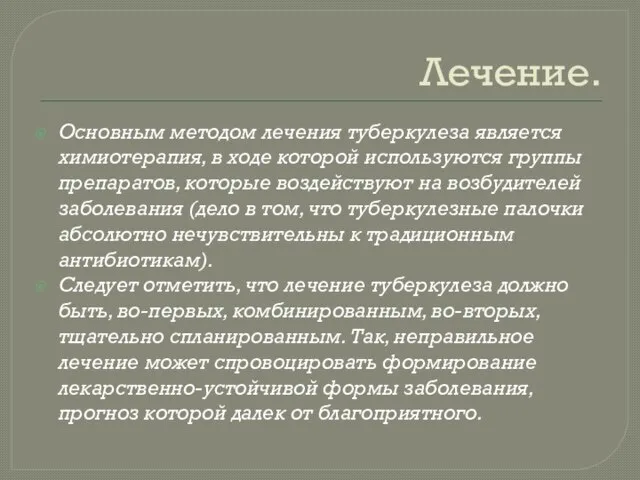 Лечение.

Основным методом лечения туберкулеза является химиотерапия, в ходе которой используются группы препаратов, которые воздействуют на возбудителей заболевания (дело в том, что туберкулезные палочки абсолютно нечувствительны к традиционным антибиотикам).

Следует отметить, что лечение туберкулеза должно быть, во-первых, комбинированным, во-вторых, тщательно спланированным. Так, неправильное лечение может спровоцировать формирование лекарственно-устойчивой формы заболевания, прогноз которой далек от благоприятного.